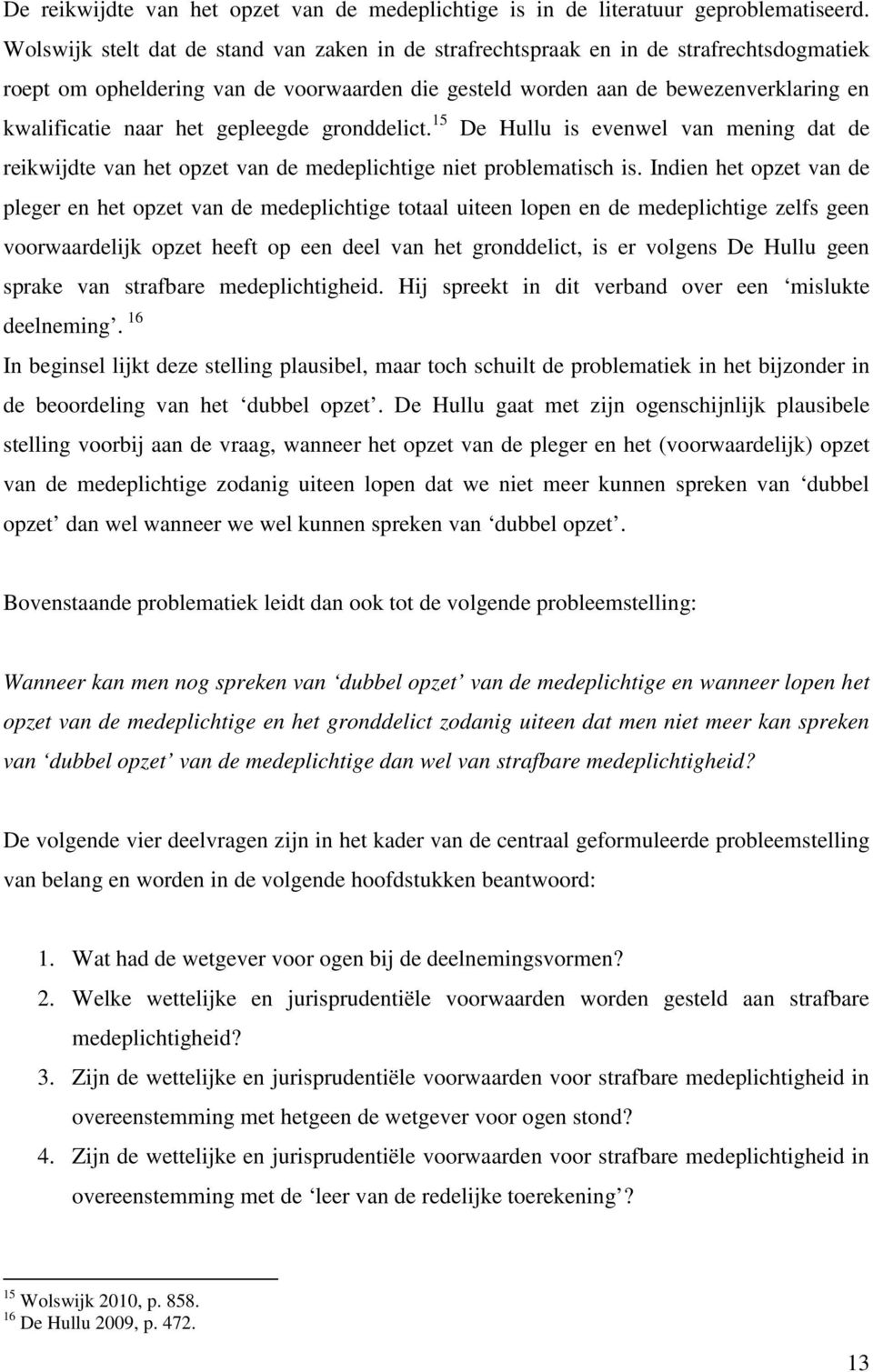 De reikwijdte van het opzet van de medeplichtige is in de literatuur geproblematiseerd. Wolswijk stelt dat de stand van zaken in de strafrechtspraak en in de strafrechtsdogmatiek roept om opheldering van de voorwaarden die gesteld worden aan de bewezenverklaring en kwalificatie naar het gepleegde gronddelict.$^{15}$ De Hullu is evenwel van mening dat de reikwijdte van het opzet van de medeplichtige niet problematisch is. Indien het opzet van de pleger en het opzet van de medeplichtige totaal uiteen lopen en de medeplichtige zelfs geen voorwaardelijk opzet heeft op een deel van het gronddelict, is er volgens De Hullu geen sprake van strafbare medeplichtigheid. Hij spreekt in dit verband over een ‘mislukte deelneming’.$^{16}$
In beginsel lijkt deze stelling plausibel, maar toch schuilt de problematiek in het bijzonder in de beoordeling van het ‘dubbel opzet’. De Hullu gaat met zijn ogenschijnlijk plausibele stelling voorbij aan de vraag, wanneer het opzet van de pleger en het (voorwaardelijk) opzet van de medeplichtige zodanig uiteen lopen dat we niet meer kunnen spreken van ‘dubbel opzet’ dan wel wanneer we wel kunnen spreken van ‘dubbel opzet’.

Bovenstaande problematiek leidt dan ook tot de volgende probleemstelling:

Wanneer kan men nog spreken van ‘dubbel opzet’ van de medeplichtige en wanneer lopen het opzet van de medeplichtige en het gronddelict zodanig uiteen dat men niet meer kan spreken van ‘dubbel opzet’ van de medeplichtige dan wel van strafbare medeplichtigheid?

De volgende vier deelvragen zijn in het kader van de centraal geformuleerde probleemstelling van belang en worden in de volgende hoofdstukken beantwoord:

1. Wat had de wetgever voor ogen bij de deelnemingsvormen?
2. Welke wettelijke en jurisprudentiële voorwaarden worden gesteld aan strafbare medeplichtigheid?
3. Zijn de wettelijke en jurisprudentiële voorwaarden voor strafbare medeplichtigheid in overeenstemming met hetgeen de wetgever voor ogen stond?
4. Zijn de wettelijke en jurisprudentiële voorwaarden voor strafbare medeplichtigheid in overeenstemming met de ‘leer van de redelijke toerekening’?

$^{15}$ Wolswijk 2010, p. 858.
$^{16}$ De Hullu 2009, p. 472.

13